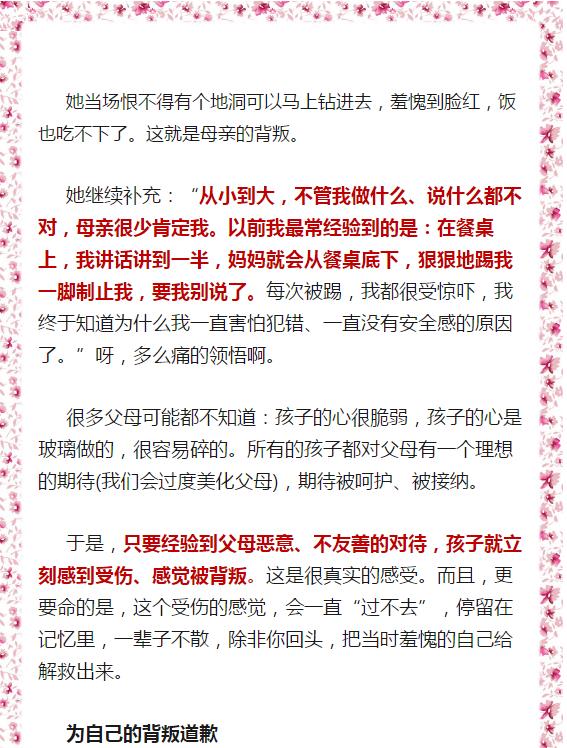 她当场恨不得有个地洞可以马上钻进去，羞愧到脸红，饭也吃不下了。这就是母亲的背叛。

她继续补充：“从小到大，不管我做什么、说什么都不对，母亲很少肯定我。以前我最常经验到的是：在餐桌上，我讲话讲到一半，妈妈就会从餐桌底下，狠狠地踢我一脚制止我，要我别说了。每次被踢，我都很受惊吓，我终于知道为什么我一直害怕犯错、一直没有安全感的原因了。”呀，多么痛的领悟啊。

很多父母可能都不知道：孩子的心很脆弱，孩子的心是玻璃做的，很容易碎的。所有的孩子都对父母有一个理想的期待(我们会过度美化父母)，期待被呵护、被接纳。

于是，只要经验到父母恶意、不友善的对待，孩子就立刻感到受伤、感觉被背叛。这是很真实的感受。而且，更要命的是，这个受伤的感觉，会一直“过不去”，停留在记忆里，一辈子不散，除非你回头，把当时羞愧的自己给解救出来。

为自己的背叛道歉